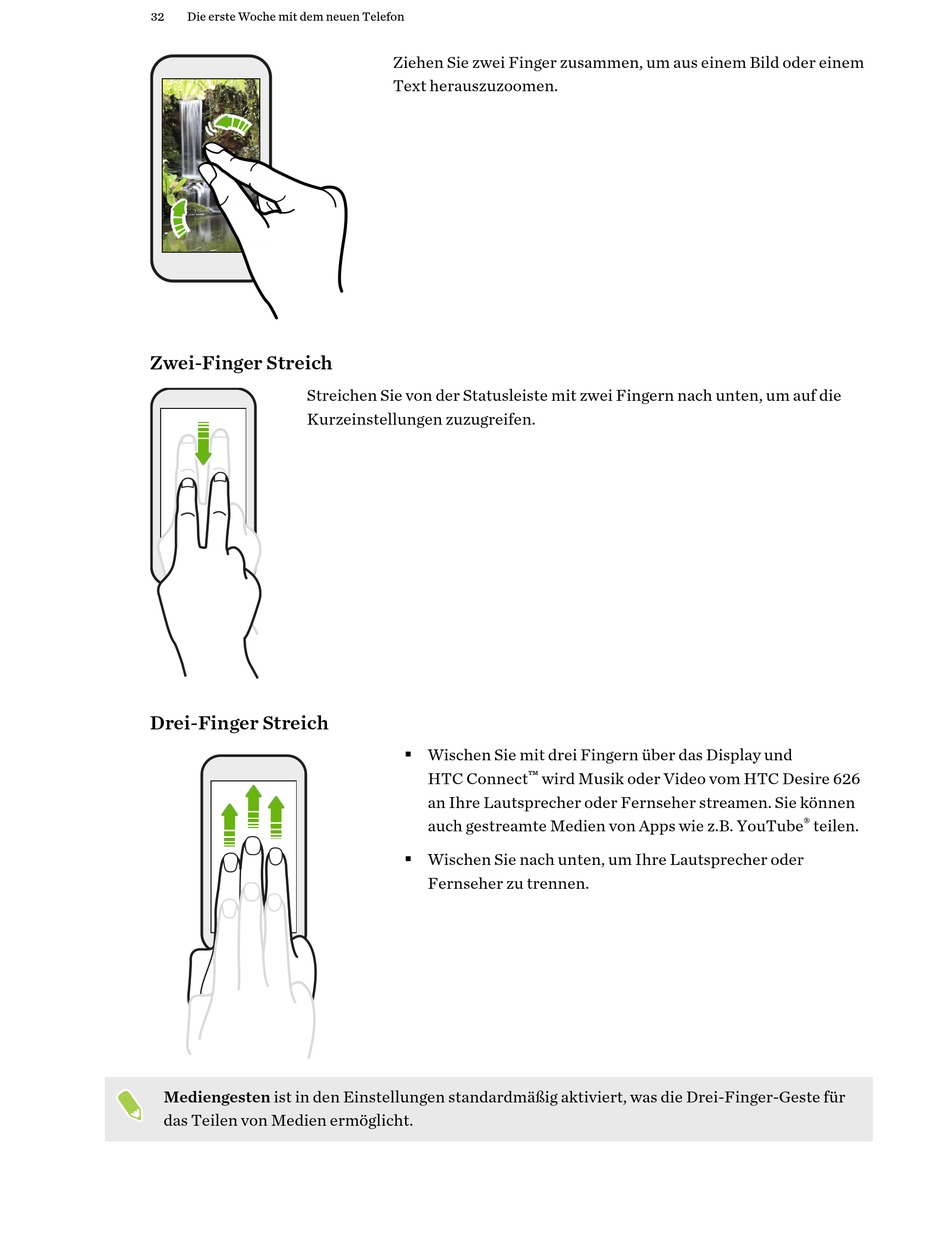 32 Die erste Woche mit dem neuen Telefon

Ziehen Sie zwei Finger zusammen, um aus einem Bild oder einem Text herauszuzoomen.

Zwei-Finger Streich

Streichen Sie von der Statusleiste mit zwei Fingern nach unten, um auf die Kurzeinstellungen zuzugreifen.

Drei-Finger Streich

• Wischen Sie mit drei Fingern über das Display und HTC Connect™ wird Musik oder Video vom HTC Desire 626 an Ihre Lautsprecher oder Fernseher streamen. Sie können auch gestreamte Medien von Apps wie z.B. YouTube® teilen.

• Wischen Sie nach unten, um Ihre Lautsprecher oder Fernseher zu trennen.

Mediengesten ist in den Einstellungen standardmäßig aktiviert, was die Drei-Finger-Geste für das Teilen von Medien ermöglicht.